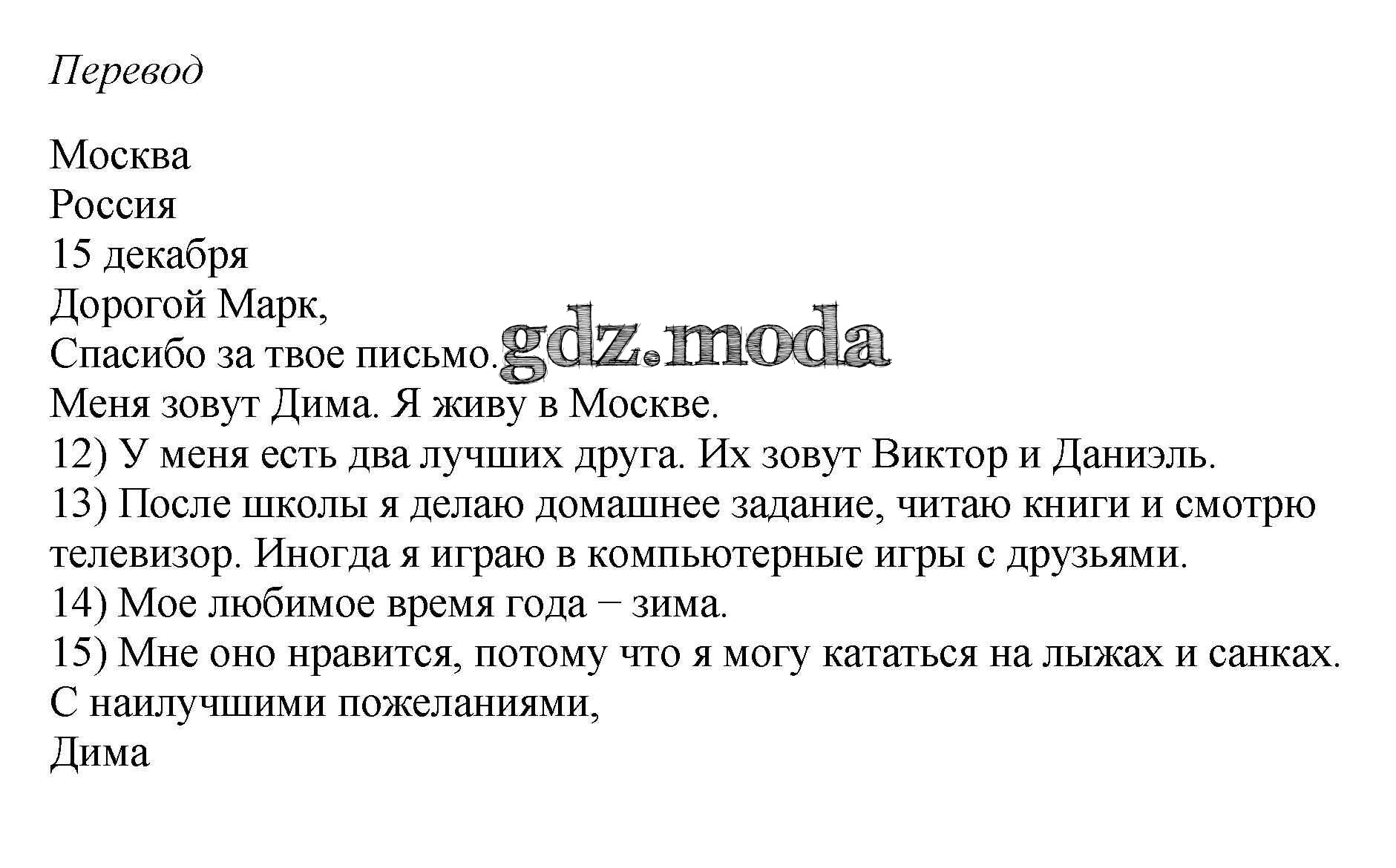 Перевод

Москва
Россия
15 декабря
Дорогой Марк,
Спасибо за твое письмо.
Меня зовут Дима. Я живу в Москве.
12) У меня есть два лучших друга. Их зовут Виктор и Даниэль.
13) После школы я делаю домашнее задание, читаю книги и смотрю телевизор. Иногда я играю в компьютерные игры с друзьями.
14) Мое любимое время года − зима.
15) Мне оно нравится, потому что я могу кататься на лыжах и санках.
С наилучшими пожеланиями,
Дима

gdz.moda